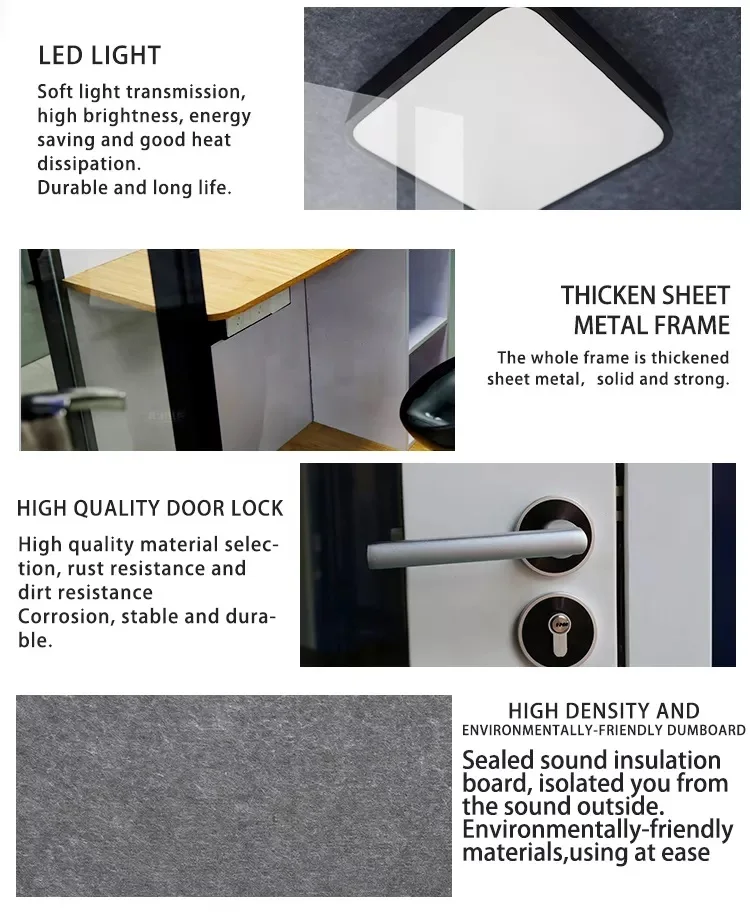 LED LIGHT

Soft light transmission, high brightness, energy saving and good heat dissipation. Durable and long life.

THICKEN SHEET METAL FRAME

The whole frame is thickened sheet metal, solid and strong.

HIGH QUALITY DOOR LOCK

High quality material selection, rust resistance and dirt resistance Corrosion, stable and durable.

HIGH DENSITY AND ENVIRONMENTALLY-FRIENDLY DUMBOARD

Sealed sound insulation board, isolated you from the sound outside. Environmentally-friendly materials,using at ease